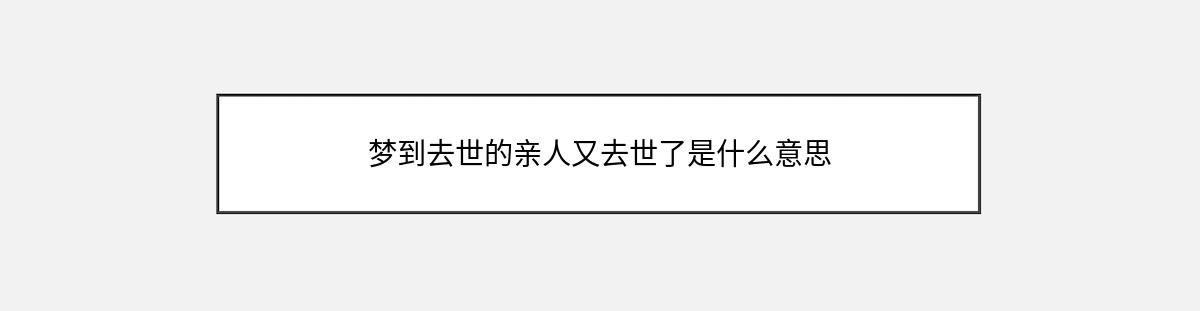 梦到去世的亲人又去世了是什么意思